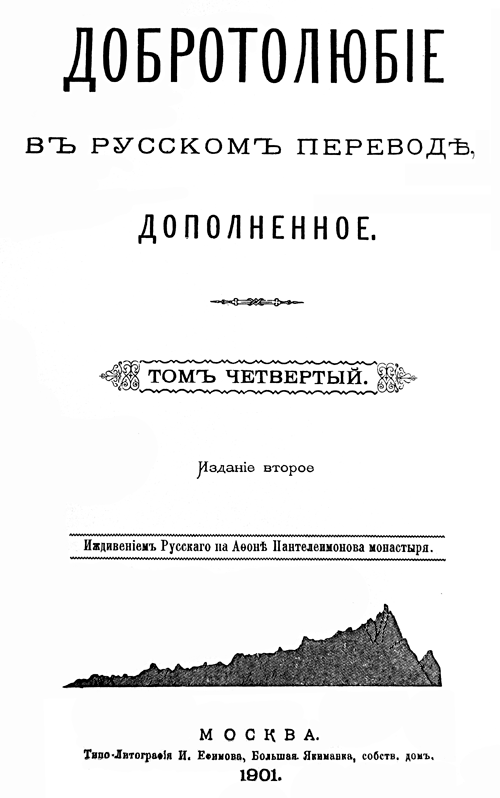 ДОБРОТОЛЮБІЕ

ВЪ РУССКОМЪ ПЕРЕВОДѢ,

ДОПОЛНЕННОЕ.

ТОМЪ ЧЕТВЕРТЫЙ.

Изданіе второе

Иждивеніемъ Русскаго на Аѳонѣ Пантелеимонова монастыря.

МОСКВА.
Типо-Литографія И. Ефимова, Большая Якиманка, собств. домъ.
1901.